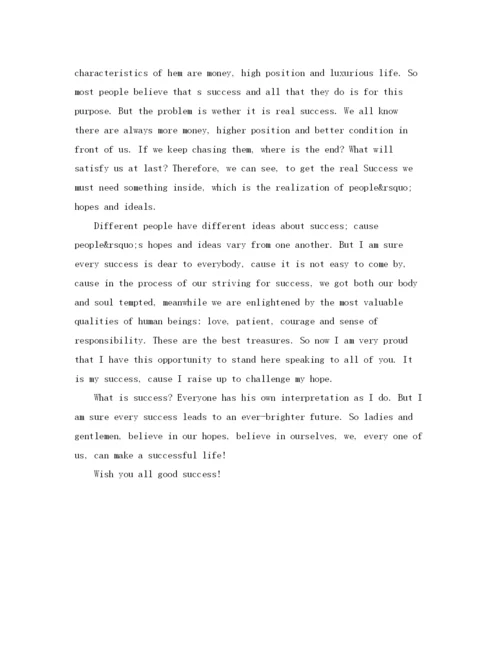 characteristics of hem are money, high position and luxurious life. So most people believe that s success and all that they do is for this purpose. But the problem is wether it is real success. We all know there are always more money, higher position and better condition in front of us. If we keep chasing them, where is the end? What will satisfy us at last? Therefore, we can see, to get the real Success we must need something inside, which is the realization of people&rsquo; hopes and ideals.

Different people have different ideas about success; cause people&rsquo;s hopes and ideas vary from one another. But I am sure every success is dear to everybody, cause it is not easy to come by, cause in the process of our striving for success, we got both our body and soul tempted, meanwhile we are enlightened by the most valuable qualities of human beings: love, patient, courage and sense of responsibility. These are the best treasures. So now I am very proud that I have this opportunity to stand here speaking to all of you. It is my success, cause I raise up to challenge my hope.

What is success? Everyone has his own interpretation as I do. But I am sure every success leads to an ever-brighter future. So ladies and gentlemen, believe in our hopes, believe in ourselves, we, every one of us, can make a successful life!

Wish you all good success!